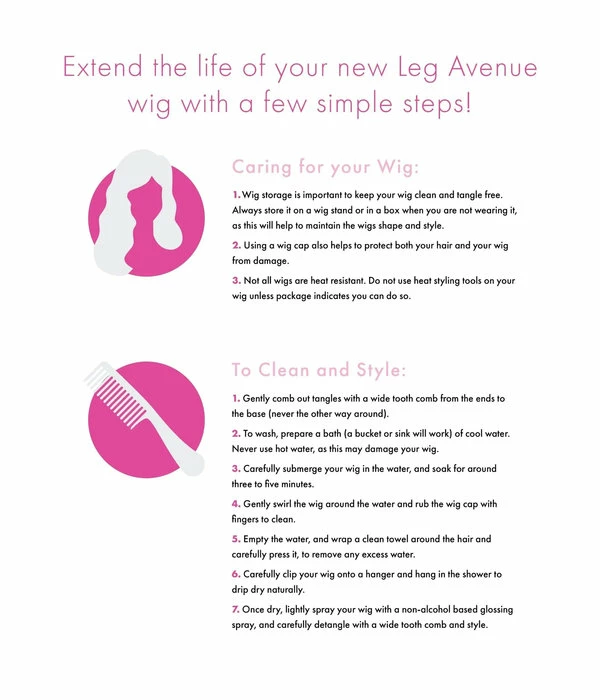 Extend the life of your new Leg Avenue wig with a few simple steps!

Caring for your Wig:

1. Wig storage is important to keep your wig clean and tangle free. Always store it on a wig stand or in a box when you are not wearing it, as this will help to maintain the wigs shape and style.

2. Using a wig cap also helps to protect both your hair and your wig from damage.

3. Not all wigs are heat resistant. Do not use heat styling tools on your wig unless package indicates you can do so.

To Clean and Style:

1. Gently comb out tangles with a wide tooth comb from the ends to the base (never the other way around).

2. To wash, prepare a bath (a bucket or sink will work) of cool water. Never use hot water, as this may damage your wig.

3. Carefully submerge your wig in the water, and soak for around three to five minutes.

4. Gently swirl the wig around the water and rub the wig cap with fingers to clean.

5. Empty the water, and wrap a clean towel around the hair and carefully press it, to remove any excess water.

6. Carefully clip your wig onto a hanger and hang in the shower to drip dry naturally.

7. Once dry, lightly spray your wig with a non-alcohol based glossing spray, and carefully detangle with a wide tooth comb and style.